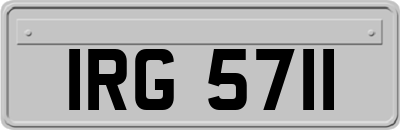 IRG 5711